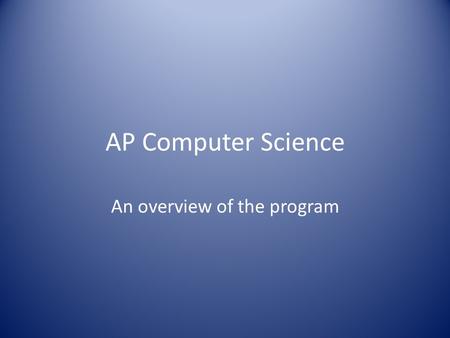 AP Computer Science

An overview of the program